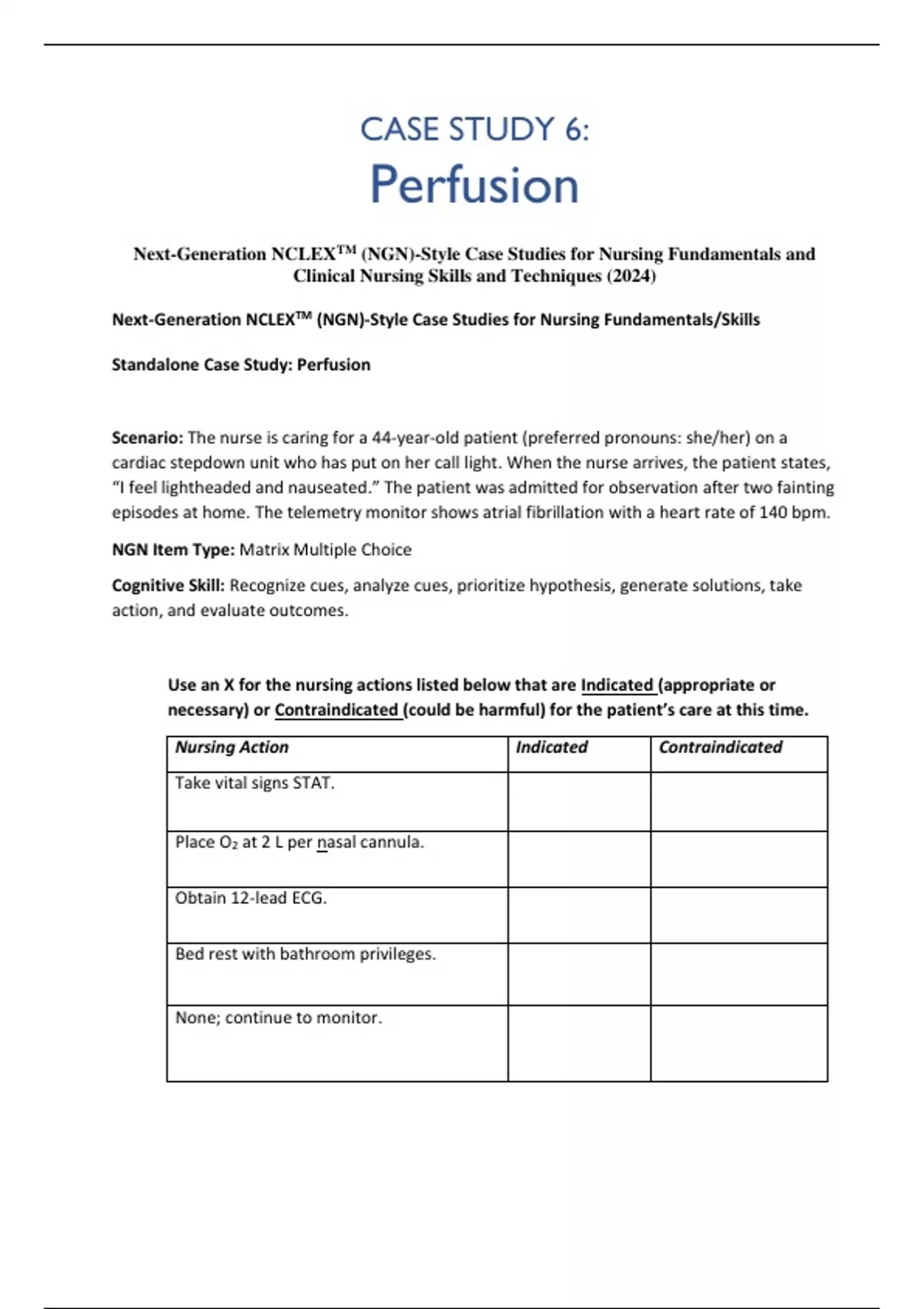 CASE STUDY 6:

Perfusion

Next-Generation NCLEX™ (NGN)-Style Case Studies for Nursing Fundamentals and Clinical Nursing Skills and Techniques (2024)

Next-Generation NCLEX™ (NGN)-Style Case Studies for Nursing Fundamentals/Skills

Standalone Case Study: Perfusion

Scenario: The nurse is caring for a 44-year-old patient (preferred pronouns: she/her) on a cardiac stepdown unit who has put on her call light. When the nurse arrives, the patient states, "I feel lightheaded and nauseated." The patient was admitted for observation after two fainting episodes at home. The telemetry monitor shows atrial fibrillation with a heart rate of 140 bpm.

NGN Item Type: Matrix Multiple Choice

Cognitive Skill: Recognize cues, analyze cues, prioritize hypothesis, generate solutions, take action, and evaluate outcomes.

Use an X for the nursing actions listed below that are Indicated (appropriate or necessary) or Contraindicated (could be harmful) for the patient's care at this time.

| Nursing Action | Indicated | Contraindicated |
|---|---|---|
| Take vital signs STAT. | | |
| Place $O_2$ at 2 L per nasal cannula. | | |
| Obtain 12-lead ECG. | | |
| Bed rest with bathroom privileges. | | |
| None; continue to monitor. | | |